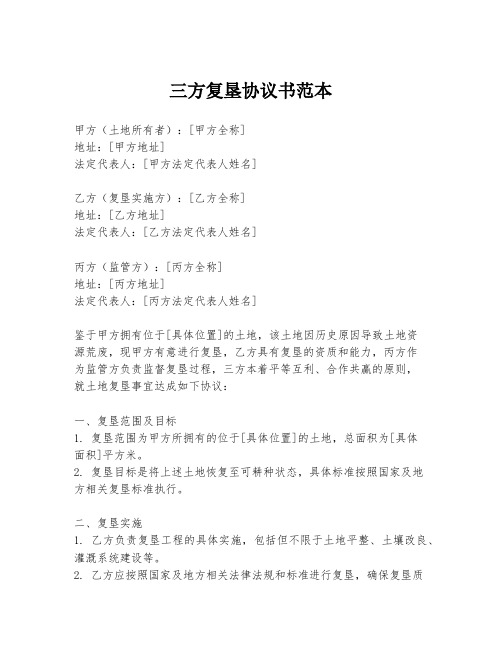 三方复垦协议书范本

甲方（土地所有者）：[甲方全称]
地址：[甲方地址]
法定代表人：[甲方法定代表人姓名]

乙方（复垦实施方）：[乙方全称]
地址：[乙方地址]
法定代表人：[乙方法定代表人姓名]

丙方（监管方）：[丙方全称]
地址：[丙方地址]
法定代表人：[丙方法定代表人姓名]

鉴于甲方拥有位于[具体位置]的土地，该土地因历史原因导致土地资源荒废，现甲方有意进行复垦，乙方具有复垦的资质和能力，丙方作为监管方负责监督复垦过程，三方本着平等互利、合作共赢的原则，就土地复垦事宜达成如下协议：

一、复垦范围及目标
1. 复垦范围为甲方所拥有的位于[具体位置]的土地，总面积为[具体面积]平方米。
2. 复垦目标是将上述土地恢复至可耕种状态，具体标准按照国家及地方相关复垦标准执行。

二、复垦实施
1. 乙方负责复垦工程的具体实施，包括但不限于土地平整、土壤改良、灌溉系统建设等。
2. 乙方应按照国家及地方相关法律法规和标准进行复垦，确保复垦质